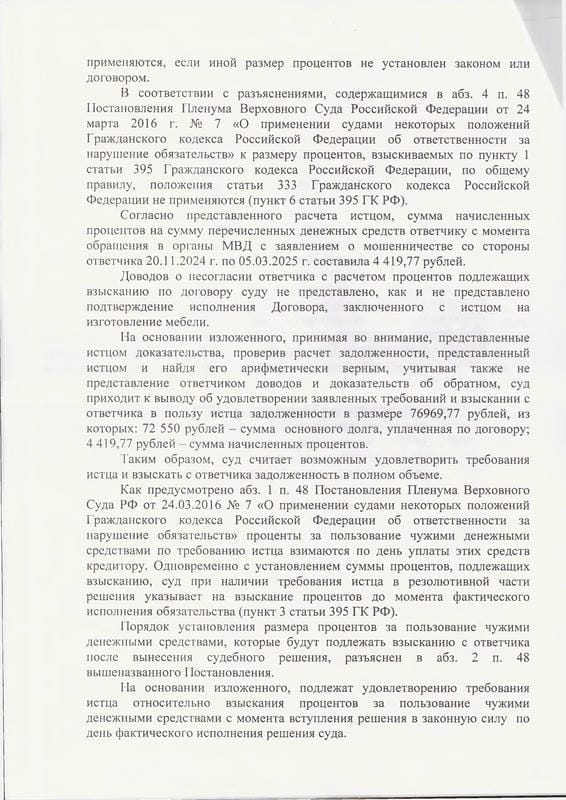 применяются, если иной размер процентов не установлен законом или договором.

В соответствии с разъяснениями, содержащимися в абз. 4 п. 48 Постановления Пленума Верховного Суда Российской Федерации от 24 марта 2016 г. № 7 «О применении судами некоторых положений Гражданского кодекса Российской Федерации об ответственности за нарушение обязательств» к размеру процентов, взыскиваемых по пункту 1 статьи 395 Гражданского кодекса Российской Федерации, по общему правилу, положения статьи 333 Гражданского кодекса Российской Федерации не применяются (пункт 6 статьи 395 ГК РФ).

Согласно представленного расчета истцом, сумма начисленных процентов на сумму перечисленных денежных средств ответчику с момента обращения в органы МВД с заявлением о мошенничестве со стороны ответчика 20.11.2024 г. по 05.03.2025 г. составила 4 419,77 рублей.

Доводов о несогласии ответчика с расчетом процентов подлежащих взысканию по договору суду не представлено, как и не представлено подтверждение исполнения Договора, заключенного с истцом на изготовление мебели.

На основании изложенного, принимая во внимание, представленные истцом доказательства, проверив расчет задолженности, представленный истцом и найдя его арифметически верным, учитывая также не представление ответчиком доводов и доказательств об обратном, суд приходит к выводу об удовлетворении заявленных требований и взыскании с ответчика в пользу истца задолженности в размере 76969,77 рублей, из которых: 72 550 рублей – сумма основного долга, уплаченная по договору; 4 419,77 рублей – сумма начисленных процентов.

Таким образом, суд считает возможным удовлетворить требования истца и взыскать с ответчика задолженность в полном объеме.

Как предусмотрено абз. 1 п. 48 Постановления Пленума Верховного Суда РФ от 24.03.2016 № 7 «О применении судами некоторых положений Гражданского кодекса Российской Федерации об ответственности за нарушение обязательств» проценты за пользование чужими денежными средствами по требованию истца взимаются по день уплаты этих средств кредитору. Одновременно с установлением суммы процентов, подлежащих взысканию, суд при наличии требования истца в резолютивной части решения указывает на взыскание процентов до момента фактического исполнения обязательства (пункт 3 статьи 395 ГК РФ).

Порядок установления размера процентов за пользование чужими денежными средствами, которые будут подлежать взысканию с ответчика после вынесения судебного решения, разъяснен в абз. 2 п. 48 вышеназванного Постановления.

На основании изложенного, подлежат удовлетворению требования истца относительно взыскания процентов за пользование чужими денежными средствами с момента вступления решения в законную силу по день фактического исполнения решения суда.